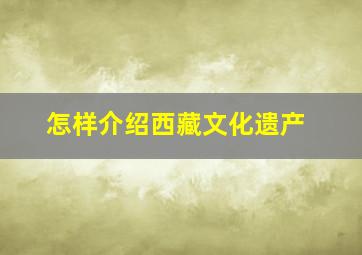 怎样介绍西藏文化遗产